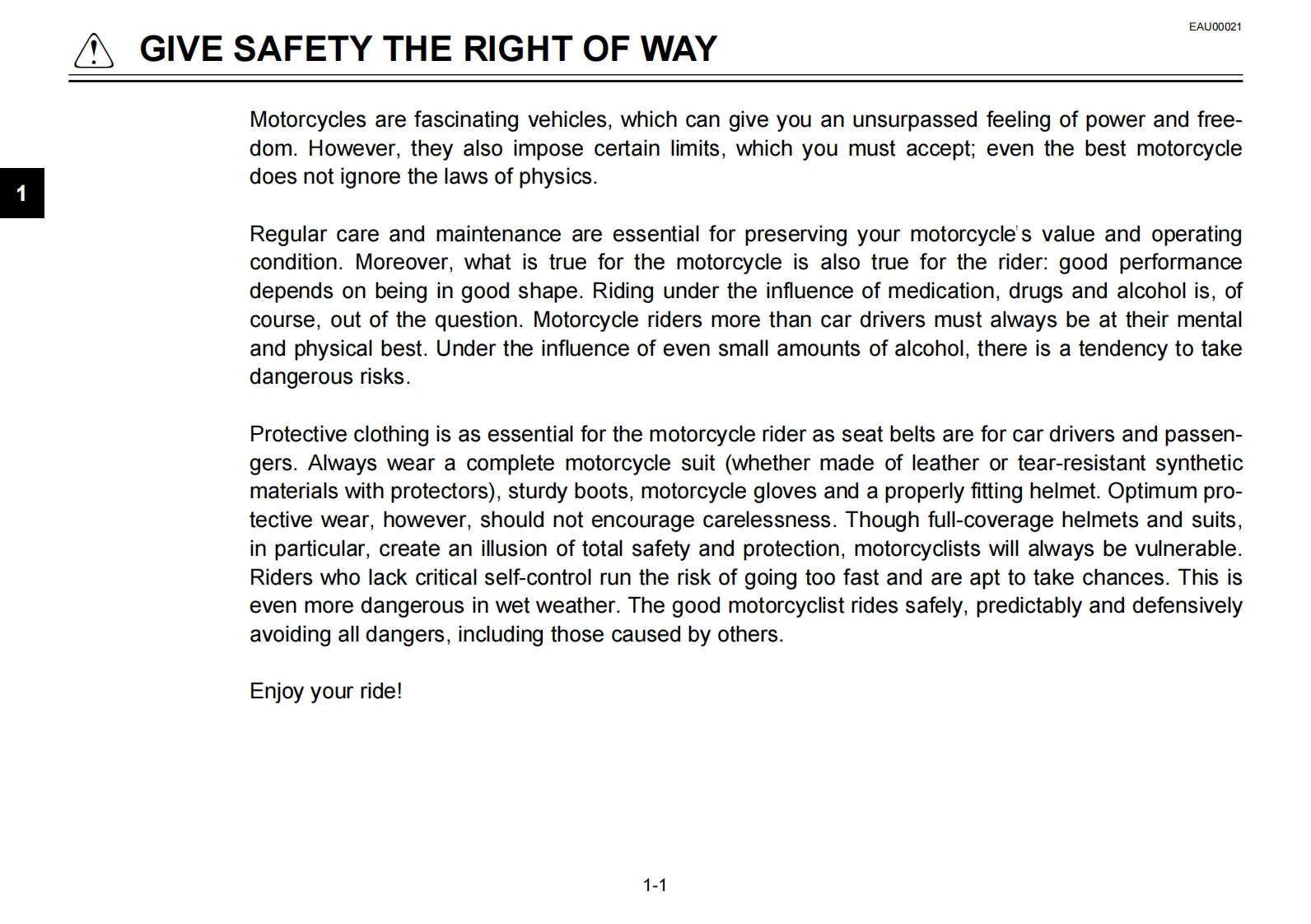 EAU00021

GIVE SAFETY THE RIGHT OF WAY

1

Motorcycles are fascinating vehicles, which can give you an unsurpassed feeling of power and freedom. However, they also impose certain limits, which you must accept; even the best motorcycle does not ignore the laws of physics.

Regular care and maintenance are essential for preserving your motorcycle's value and operating condition. Moreover, what is true for the motorcycle is also true for the rider: good performance depends on being in good shape. Riding under the influence of medication, drugs and alcohol is, of course, out of the question. Motorcycle riders more than car drivers must always be at their mental and physical best. Under the influence of even small amounts of alcohol, there is a tendency to take dangerous risks.

Protective clothing is as essential for the motorcycle rider as seat belts are for car drivers and passengers. Always wear a complete motorcycle suit (whether made of leather or tear-resistant synthetic materials with protectors), sturdy boots, motorcycle gloves and a properly fitting helmet. Optimum protective wear, however, should not encourage carelessness. Though full-coverage helmets and suits, in particular, create an illusion of total safety and protection, motorcyclists will always be vulnerable. Riders who lack critical self-control run the risk of going too fast and are apt to take chances. This is even more dangerous in wet weather. The good motorcyclist rides safely, predictably and defensively avoiding all dangers, including those caused by others.

Enjoy your ride!

1-1